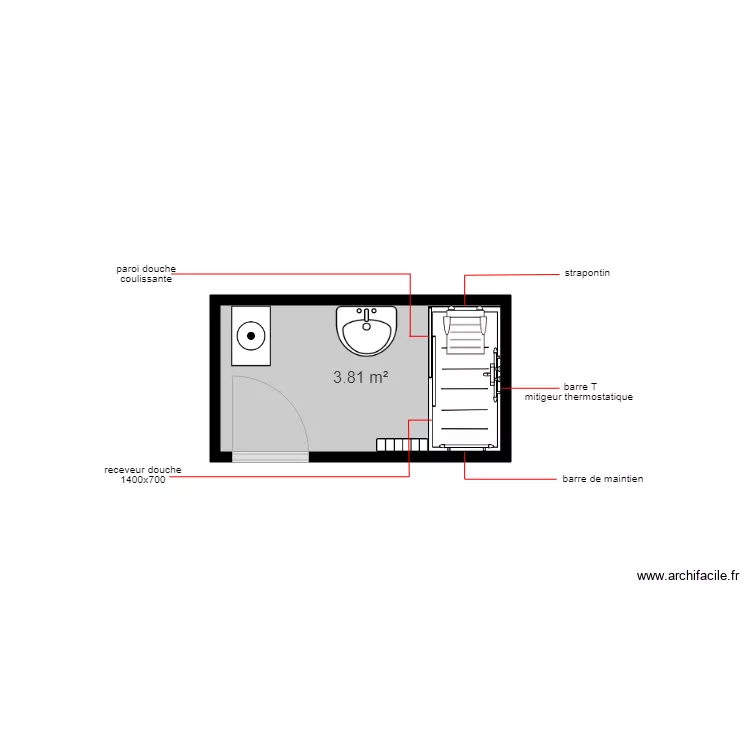 paroi douche
coulissante

strapontin

3.81 m²

barre T
mitigeur thermostatique

receveur douche
1400x700

barre de maintien

www.archifacile.fr